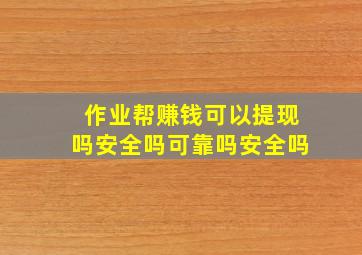 作业帮赚钱可以提现吗安全吗可靠吗安全吗